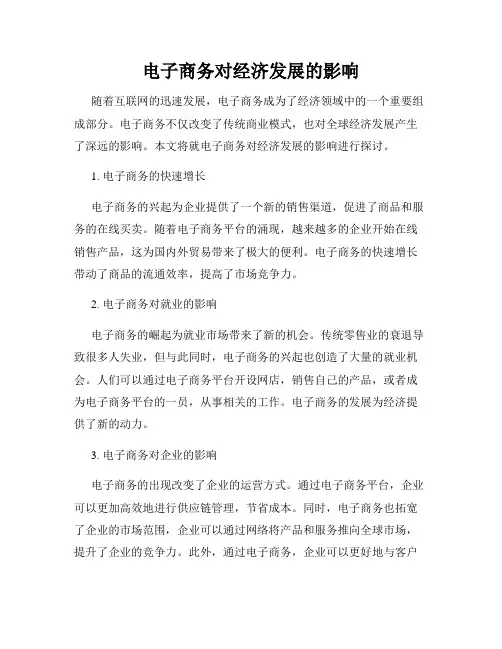 电子商务对经济发展的影响

随着互联网的迅速发展，电子商务成为了经济领域中的一个重要组成部分。电子商务不仅改变了传统商业模式，也对全球经济发展产生了深远的影响。本文将就电子商务对经济发展的影响进行探讨。

1. 电子商务的快速增长

电子商务的兴起为企业提供了一个新的销售渠道，促进了商品和服务的在线买卖。随着电子商务平台的涌现，越来越多的企业开始在线销售产品，这为国内外贸易带来了极大的便利。电子商务的快速增长带动了商品的流通效率，提高了市场竞争力。

2. 电子商务对就业的影响

电子商务的崛起为就业市场带来了新的机会。传统零售业的衰退导致很多人失业，但与此同时，电子商务的兴起也创造了大量的就业机会。人们可以通过电子商务平台开设网店，销售自己的产品，或者成为电子商务平台的一员，从事相关的工作。电子商务的发展为经济提供了新的动力。

3. 电子商务对企业的影响

电子商务的出现改变了企业的运营方式。通过电子商务平台，企业可以更加高效地进行供应链管理，节省成本。同时，电子商务也拓宽了企业的市场范围，企业可以通过网络将产品和服务推向全球市场，提升了企业的竞争力。此外，通过电子商务，企业可以更好地与客户